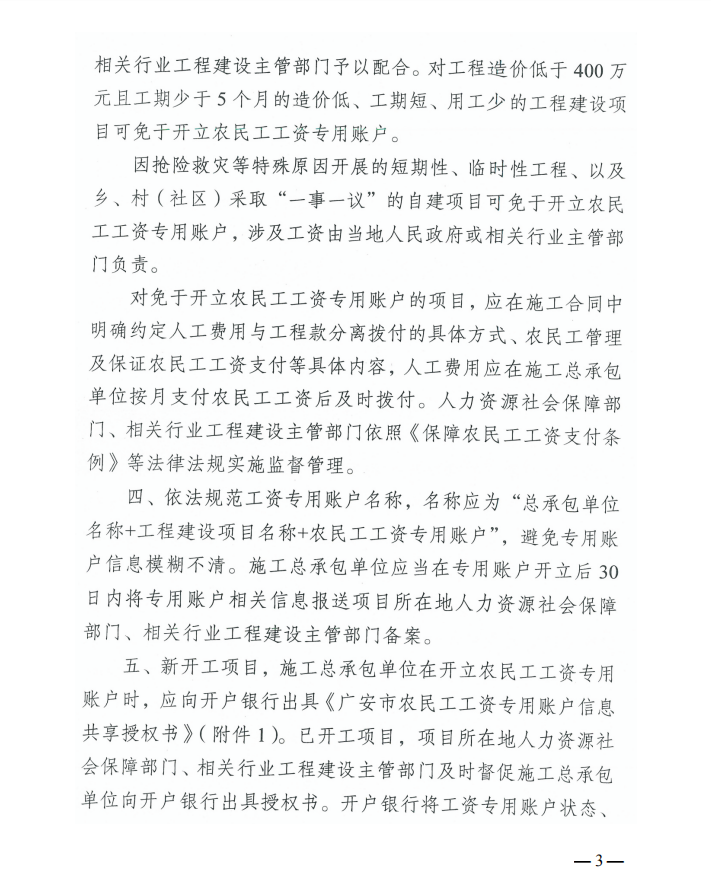 相关行业工程建设主管部门予以配合。对工程造价低于 400 万元且工期少于 5 个月的造价低、工期短、用工少的工程建设项目可免于开立农民工工资专用账户。

因抢险救灾等特殊原因开展的短期性、临时性工程、以及乡、村（社区）采取“一事一议”的自建项目可免于开立农民工工资专用账户，涉及工资由当地人民政府或相关行业主管部门负责。

对免于开立农民工工资专用账户的项目，应在施工合同中明确约定人工费用与工程款分离拨付的具体方式、农民工管理及保证农民工工资支付等具体内容，人工费用应在施工总承包单位按月支付农民工工资后及时拨付。人力资源社会保障部门、相关行业工程建设主管部门依照《保障农民工工资支付条例》等法律法规实施监督管理。

四、依法规范工资专用账户名称，名称应为“总承包单位名称+工程建设项目名称+农民工工资专用账户”，避免专用账户信息模糊不清。施工总承包单位应当在专用账户开立后 30 日内将专用账户相关信息报送项目所在地人力资源社会保障部门、相关行业工程建设主管部门备案。

五、新开工项目，施工总承包单位在开立农民工工资专用账户时，应向开户银行出具《广安市农民工工资专用账户信息共享授权书》（附件 1）。已开工项目，项目所在地人力资源社会保障部门、相关行业工程建设主管部门及时督促施工总承包单位向开户银行出具授权书。开户银行将工资专用账户状态、

—3—